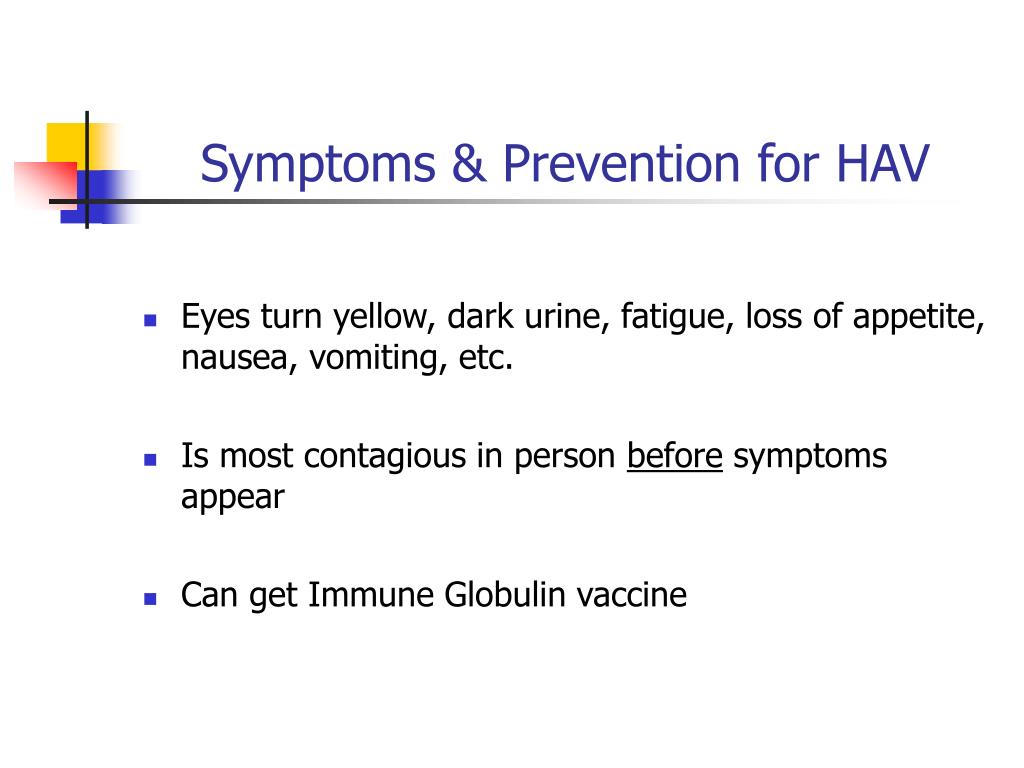 Symptoms & Prevention for HAV

- Eyes turn yellow, dark urine, fatigue, loss of appetite, nausea, vomiting, etc.

- Is most contagious in person before symptoms appear

- Can get Immune Globulin vaccine